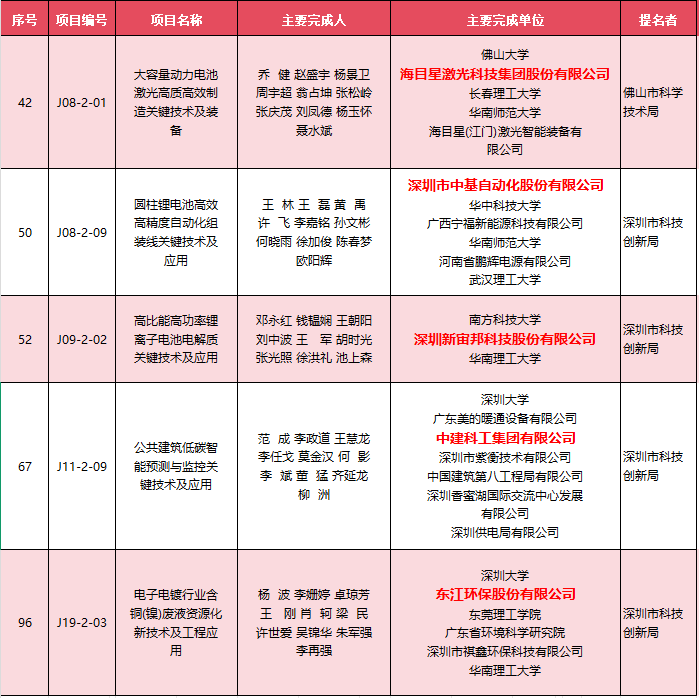 | 序号 | 项目编号 | 项目名称 | 主要完成人 | 主要完成单位 | 提名者 |
|---|---|---|---|---|---|
| 42 | J08-2-01 | 大容量动力电池激光高质高效制造关键技术及装备 | 乔 健 赵盛宇 杨景卫 周宇超 翁占坤 张松岭 张庆茂 刘凤德 杨玉怀 聂水斌 | 佛山大学 海目星激光科技集团股份有限公司 长春理工大学 华南师范大学 海目星(江门)激光智能装备有限公司 | 佛山市科学技术局 |
| 50 | J08-2-09 | 圆柱锂电池高效高精度自动化组装线关键技术及应用 | 王 林 王 磊 黄 禹 许 飞 李嘉铭 孙文彬 何晓雨 徐加俊 陈春梦 欧阳辉 | 深圳市中基自动化股份有限公司 华中科技大学 广西宁福新能源科技有限公司 华南师范大学 河南省鹏辉电源有限公司 武汉理工大学 | 深圳市科技创新局 |
| 52 | J09-2-02 | 高比能高功率锂离子电池电解质关键技术及应用 | 邓永红 钱韫娴 王朝阳 刘中波 王 军 胡时光 张光照 徐洪礼 池上森 | 南方科技大学 深圳新宙邦科技股份有限公司 华南理工大学 | 深圳市科技创新局 |
| 67 | J11-2-09 | 公共建筑低碳智能预测与监控关键技术及应用 | 范 成 李政道 王慧龙 李任戈 莫金汉 何 影 李 斌 董 猛 齐延龙 柳 洲 | 深圳大学 广东美的暖通设备有限公司 中建科工集团有限公司 深圳市紫衡技术有限公司 中国建筑第八工程局有限公司 深圳香蜜湖国际交流中心发展有限公司 深圳供电局有限公司 | 深圳市科技创新局 |
| 96 | J19-2-03 | 电子电镀行业含铜(镍)废液资源化新技术及工程应用 | 杨 波 李姗婷 卓琼芳 王 刚 肖 轲 梁 民 许世爱 吴锦华 朱军强 李再强 | 深圳大学 东江环保股份有限公司 东莞理工学院 广东省环境科学研究院 深圳市祺鑫环保科技有限公司 华南理工大学 | 深圳市科技创新局 |